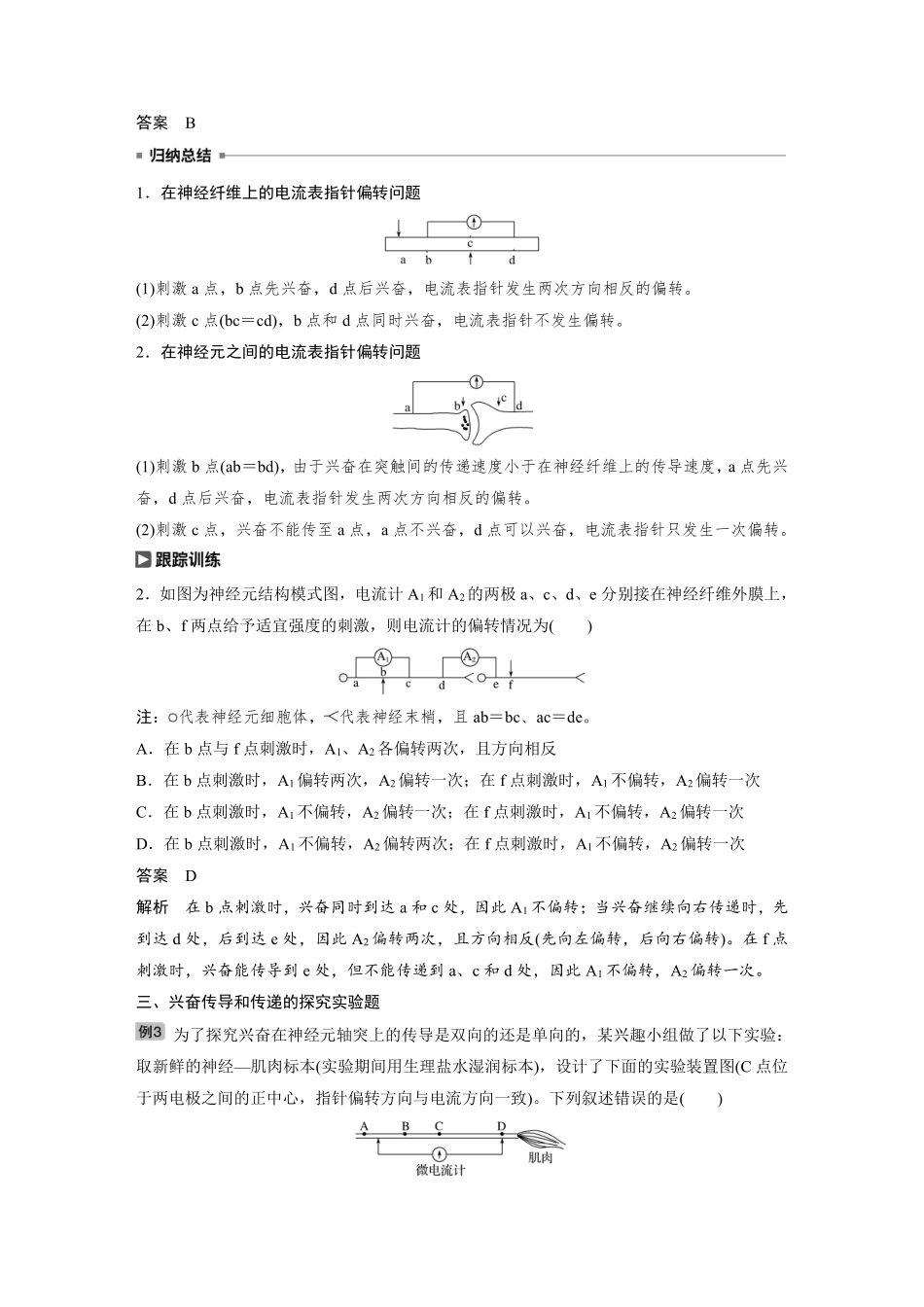 答案　B

归纳总结

1．在神经纤维上的电流表指针偏转问题

a　b　c　d

(1)刺激 a 点，b 点先兴奋，d 点后兴奋，电流表指针发生两次方向相反的偏转。

(2)刺激 c 点(bc＝cd)，b 点和 d 点同时兴奋，电流表指针不发生偏转。

2．在神经元之间的电流表指针偏转问题

a　b　c　d

(1)刺激 b 点(ab＝bd)，由于兴奋在突触间的传递速度小于在神经纤维上的传导速度，a 点先兴奋，d 点后兴奋，电流表指针发生两次方向相反的偏转。

(2)刺激 c 点，兴奋不能传至 a 点，a 点不兴奋，d 点可以兴奋，电流表指针只发生一次偏转。

跟踪训练

2．如图为神经元结构模式图，电流计 $A_1$ 和 $A_2$ 的两极 a、c、d、e 分别接在神经纤维外膜上，在 b、f 两点给予适宜强度的刺激，则电流计的偏转情况为(　　)

$A_1$　$A_2$　a　b　c　d　e　f

注：○代表神经元细胞体，<代表神经末梢，且 ab＝bc、ac＝de。

A．在 b 点与 f 点刺激时，$A_1$、$A_2$ 各偏转两次，且方向相反

B．在 b 点刺激时，$A_1$ 偏转两次，$A_2$ 偏转一次；在 f 点刺激时，$A_1$ 不偏转，$A_2$ 偏转一次

C．在 b 点刺激时，$A_1$ 不偏转，$A_2$ 偏转一次；在 f 点刺激时，$A_1$ 不偏转，$A_2$ 偏转一次

D．在 b 点刺激时，$A_1$ 不偏转，$A_2$ 偏转两次；在 f 点刺激时，$A_1$ 不偏转，$A_2$ 偏转一次

答案　D

解析　在 b 点刺激时，兴奋同时到达 a 和 c 处，因此 $A_1$ 不偏转；当兴奋继续向右传递时，先到达 d 处，后到达 e 处，因此 $A_2$ 偏转两次，且方向相反(先向左偏转，后向右偏转)。在 f 点刺激时，兴奋能传导到 e 处，但不能传递到 a、c 和 d 处，因此 $A_1$ 不偏转，$A_2$ 偏转一次。

三、兴奋传导和传递的探究实验题

例3　为了探究兴奋在神经元轴突上的传导是双向的还是单向的，某兴趣小组做了以下实验：取新鲜的神经—肌肉标本(实验期间用生理盐水湿润标本)，设计了下面的实验装置图(C 点位于两电极之间的正中心，指针偏转方向与电流方向一致)。下列叙述错误的是(　　)

A　B　C　D
微电流计　肌肉